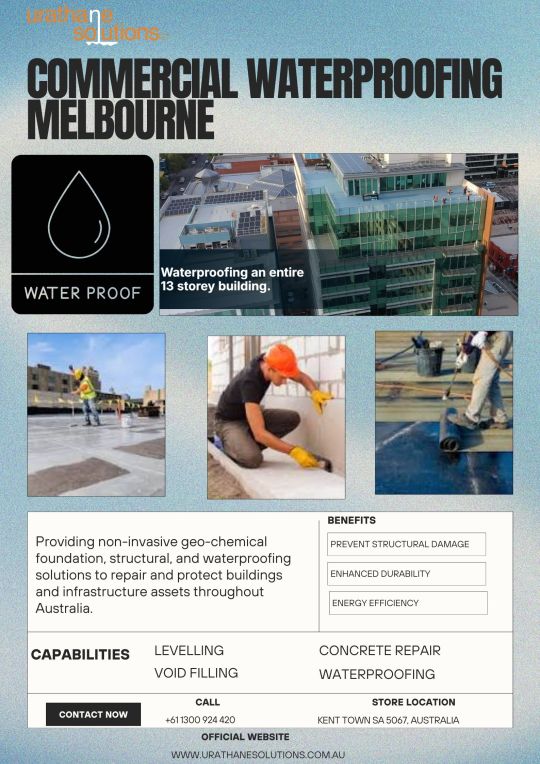 urathane solutions

COMMERCIAL WATERPROOFING MELBOURNE

WATER PROOF

Waterproofing an entire 13 storey building.

Providing non-invasive geo-chemical foundation, structural, and waterproofing solutions to repair and protect buildings and infrastructure assets throughout Australia.

BENEFITS

PREVENT STRUCTURAL DAMAGE

ENHANCED DURABILITY

ENERGY EFFICIENCY

CAPABILITIES

LEVELLING

VOID FILLING

CONCRETE REPAIR

WATERPROOFING

CONTACT NOW

CALL

+61 1300 924 420

STORE LOCATION

KENT TOWN SA 5067, AUSTRALIA

OFFICIAL WEBSITE

WWW.URATHANESOLUTIONS.COM.AU